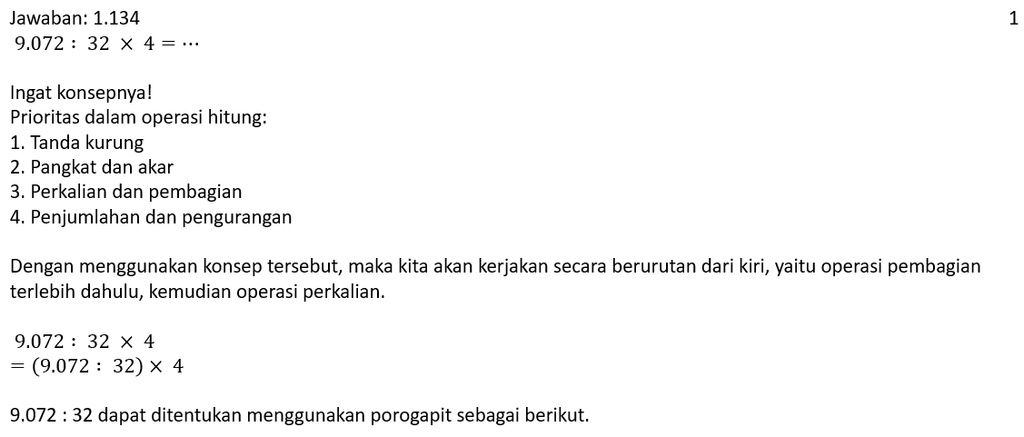 Jawaban: 1.134

1

$9.072 : 32 \times 4 = \cdots$

Ingat konsepnya!
Prioritas dalam operasi hitung:
1. Tanda kurung
2. Pangkat dan akar
3. Perkalian dan pembagian
4. Penjumlahan dan pengurangan

Dengan menggunakan konsep tersebut, maka kita akan kerjakan secara berurutan dari kiri, yaitu operasi pembagian terlebih dahulu, kemudian operasi perkalian.

$9.072 : 32 \times 4$
$= (9.072 : 32) \times 4$

9.072 : 32 dapat ditentukan menggunakan porogapit sebagai berikut.